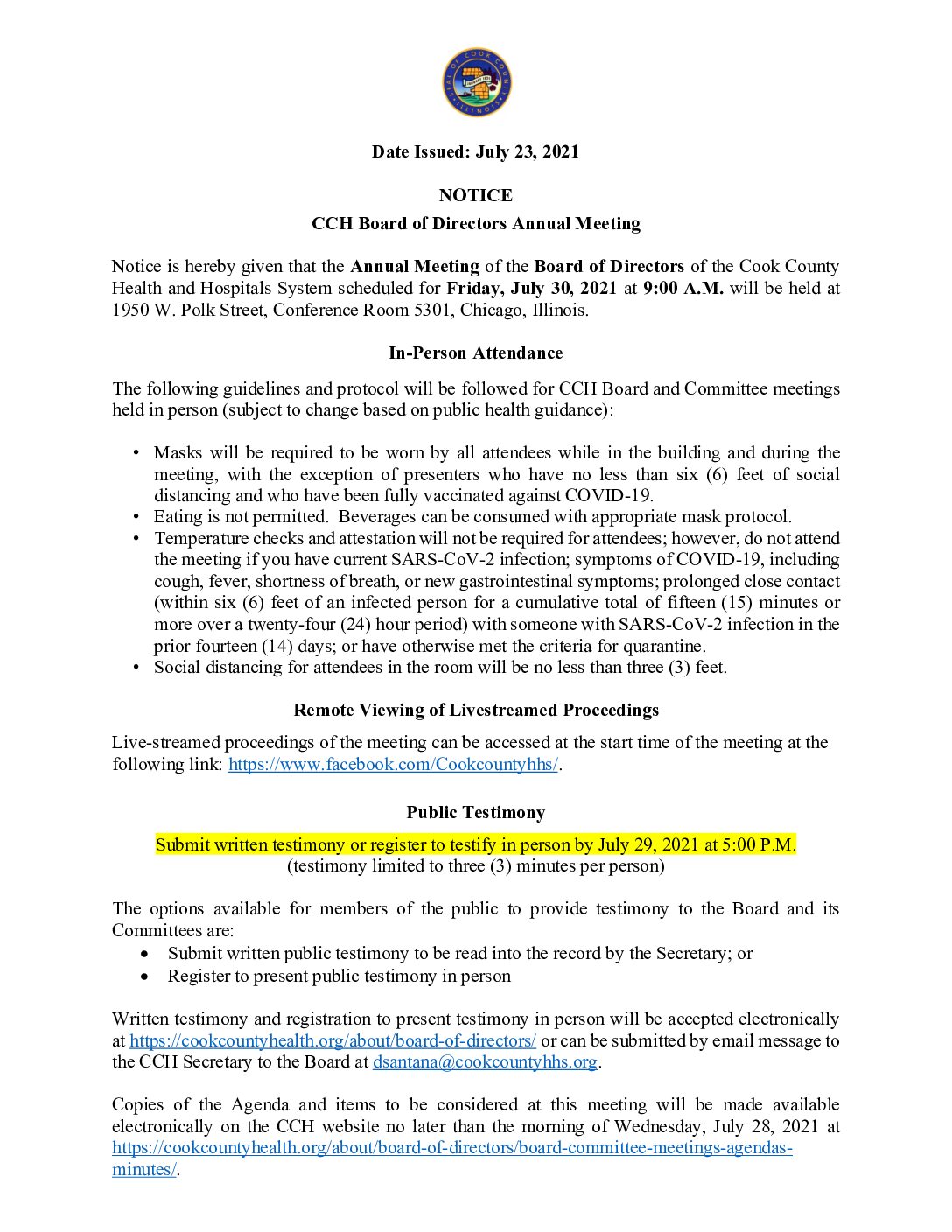 SEAL OF COOK COUNTY ILLINOIS

Date Issued: July 23, 2021

NOTICE

CCH Board of Directors Annual Meeting

Notice is hereby given that the Annual Meeting of the Board of Directors of the Cook County Health and Hospitals System scheduled for Friday, July 30, 2021 at 9:00 A.M. will be held at 1950 W. Polk Street, Conference Room 5301, Chicago, Illinois.

In-Person Attendance

The following guidelines and protocol will be followed for CCH Board and Committee meetings held in person (subject to change based on public health guidance):

• Masks will be required to be worn by all attendees while in the building and during the meeting, with the exception of presenters who have no less than six (6) feet of social distancing and who have been fully vaccinated against COVID-19.
• Eating is not permitted. Beverages can be consumed with appropriate mask protocol.
• Temperature checks and attestation will not be required for attendees; however, do not attend the meeting if you have current SARS-CoV-2 infection; symptoms of COVID-19, including cough, fever, shortness of breath, or new gastrointestinal symptoms; prolonged close contact (within six (6) feet of an infected person for a cumulative total of fifteen (15) minutes or more over a twenty-four (24) hour period) with someone with SARS-CoV-2 infection in the prior fourteen (14) days; or have otherwise met the criteria for quarantine.
• Social distancing for attendees in the room will be no less than three (3) feet.

Remote Viewing of Livestreamed Proceedings

Live-streamed proceedings of the meeting can be accessed at the start time of the meeting at the following link: https://www.facebook.com/Cookcountyhhs/.

Public Testimony

Submit written testimony or register to testify in person by July 29, 2021 at 5:00 P.M.
(testimony limited to three (3) minutes per person)

The options available for members of the public to provide testimony to the Board and its Committees are:
• Submit written public testimony to be read into the record by the Secretary; or
• Register to present public testimony in person

Written testimony and registration to present testimony in person will be accepted electronically at https://cookcountyhealth.org/about/board-of-directors/ or can be submitted by email message to the CCH Secretary to the Board at dsantana@cookcountyhhs.org.

Copies of the Agenda and items to be considered at this meeting will be made available electronically on the CCH website no later than the morning of Wednesday, July 28, 2021 at https://cookcountyhealth.org/about/board-of-directors/board-committee-meetings-agendas-minutes/.